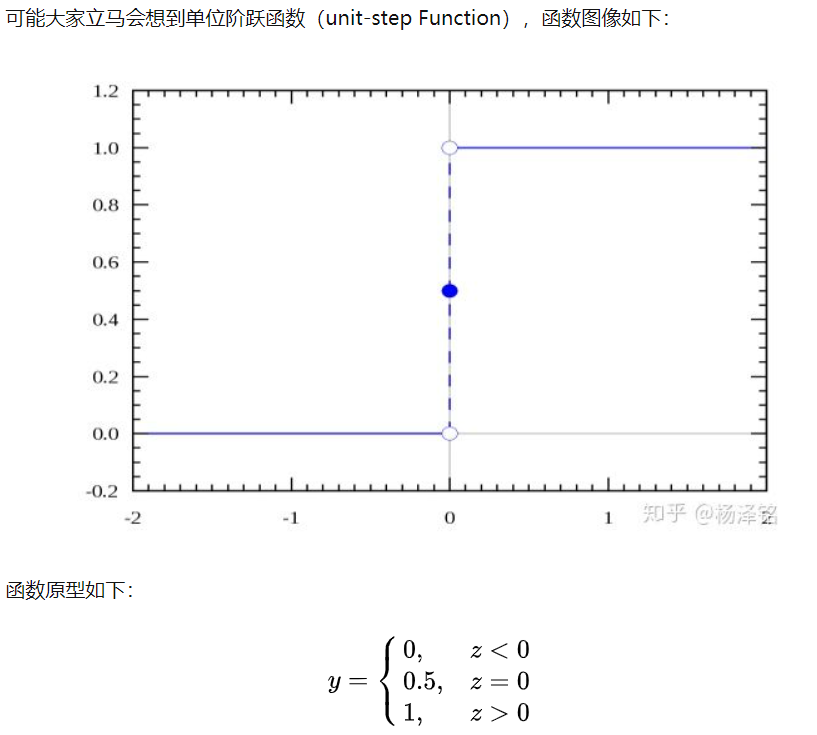 可能大家立马会想到单位阶跃函数（unit-step Function），函数图像如下：

1.2
1.0
0.8
0.6
0.4
0.2
0.0
-0.2
-2
-1
0
1
2
知乎 @杨泽铭

函数原型如下：

$y = \begin{cases} 0, & z < 0 \\ 0.5, & z = 0 \\ 1, & z > 0 \end{cases}$